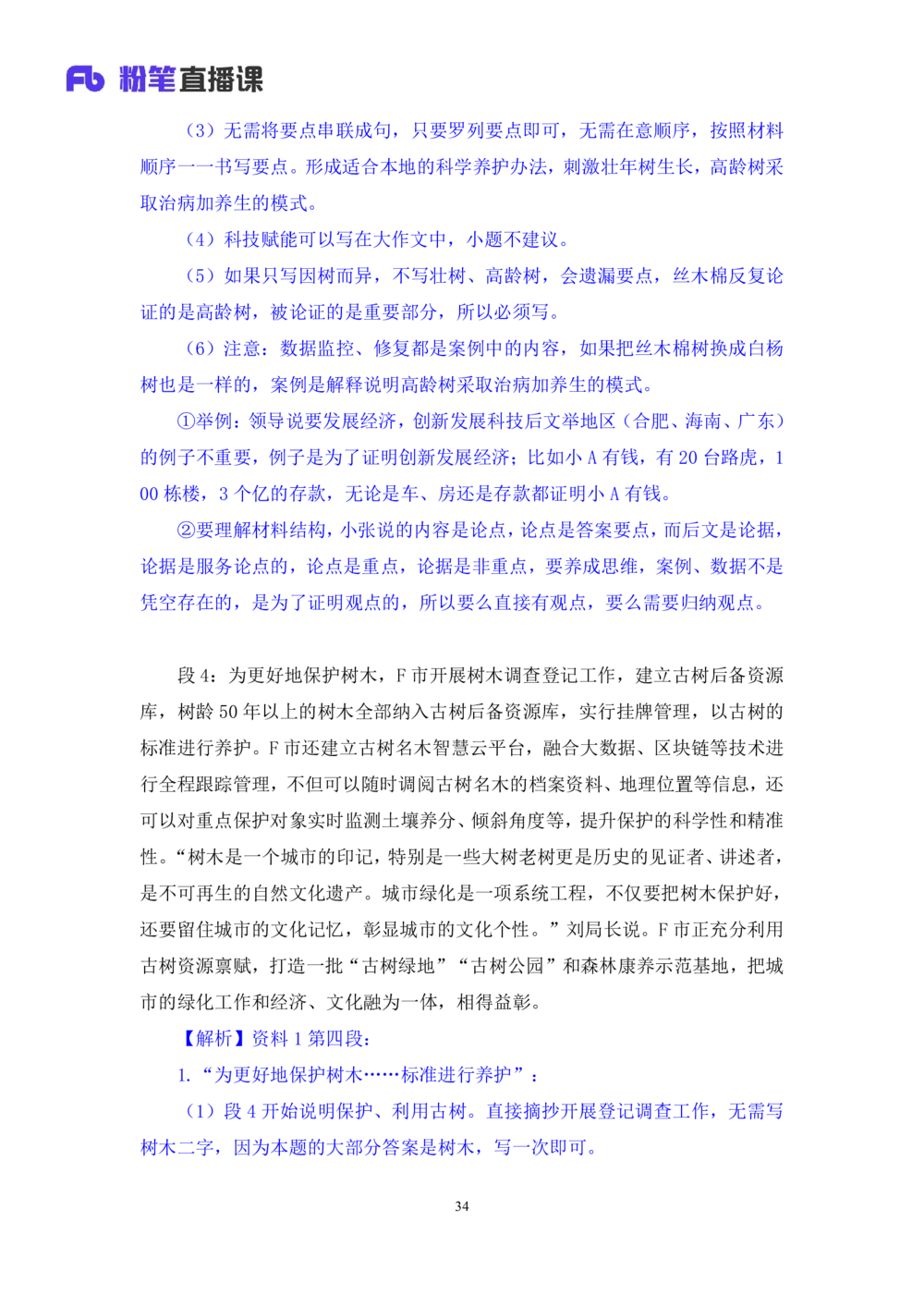 Fb 粉笔直播课

（3）无需将要点串联成句，只要罗列要点即可，无需在意顺序，按照材料顺序一一书写要点。形成适合本地的科学养护办法，刺激壮年树生长，高龄树采取治病加养生的模式。

（4）科技赋能可以写在大作文中，小题不建议。

（5）如果只写因树而异，不写壮树、高龄树，会遗漏要点，丝木棉反复论证的是高龄树，被论证的是重要部分，所以必须写。

（6）注意：数据监控、修复都是案例中的内容，如果把丝木棉树换成白杨树也是一样的，案例是解释说明高龄树采取治病加养生的模式。

①举例：领导说要发展经济，创新发展科技后文举地区（合肥、海南、广东）的例子不重要，例子是为了证明创新发展经济；比如小A有钱，有20台路虎，100栋楼，3个亿的存款，无论是车、房还是存款都证明小A有钱。

②要理解材料结构，小张说的内容是论点，论点是答案要点，而后文是论据，论据是服务论点的，论点是重点，论据是非重点，要养成思维，案例、数据不是凭空存在的，是为了证明观点的，所以要么直接有观点，要么需要归纳观点。

段4：为更好地保护树木，F市开展树木调查登记工作，建立古树后备资源库，树龄50年以上的树木全部纳入古树后备资源库，实行挂牌管理，以古树的标准进行养护。F市还建立古树名木智慧云平台，融合大数据、区块链等技术进行全程跟踪管理，不但可以随时调阅古树名木的档案资料、地理位置等信息，还可以对重点保护对象实时监测土壤养分、倾斜角度等，提升保护的科学性和精准性。“树木是一个城市的印记，特别是一些大树老树更是历史的见证者、讲述者，是不可再生的自然文化遗产。城市绿化是一项系统工程，不仅要把树木保护好，还要留住城市的文化记忆，彰显城市的文化个性。”刘局长说。F市正充分利用古树资源禀赋，打造一批“古树绿地”“古树公园”和森林康养示范基地，把城市的绿化工作和经济、文化融为一体，相得益彰。

【解析】资料1第四段：

1.“为更好地保护树木……标准进行养护”：

（1）段4开始说明保护、利用古树。直接摘抄开展登记调查工作，无需写树木二字，因为本题的大部分答案是树木，写一次即可。

34